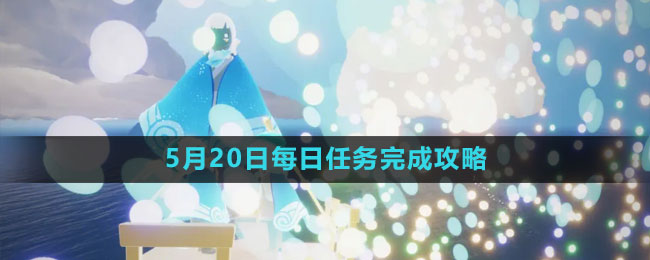 5月20日每日任务完成攻略